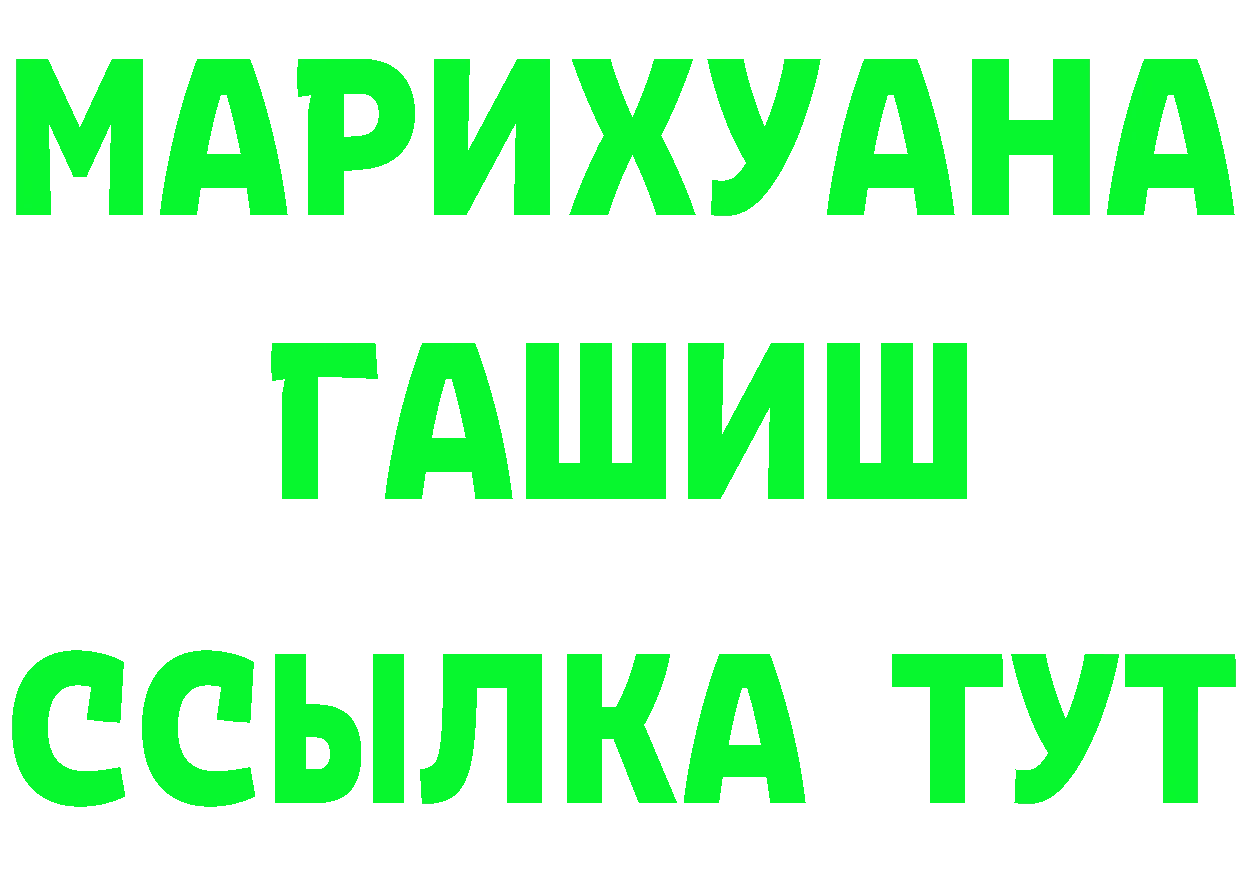 МАРИХУАНА
ГАШИШ
ССЫЛКА ТУТ